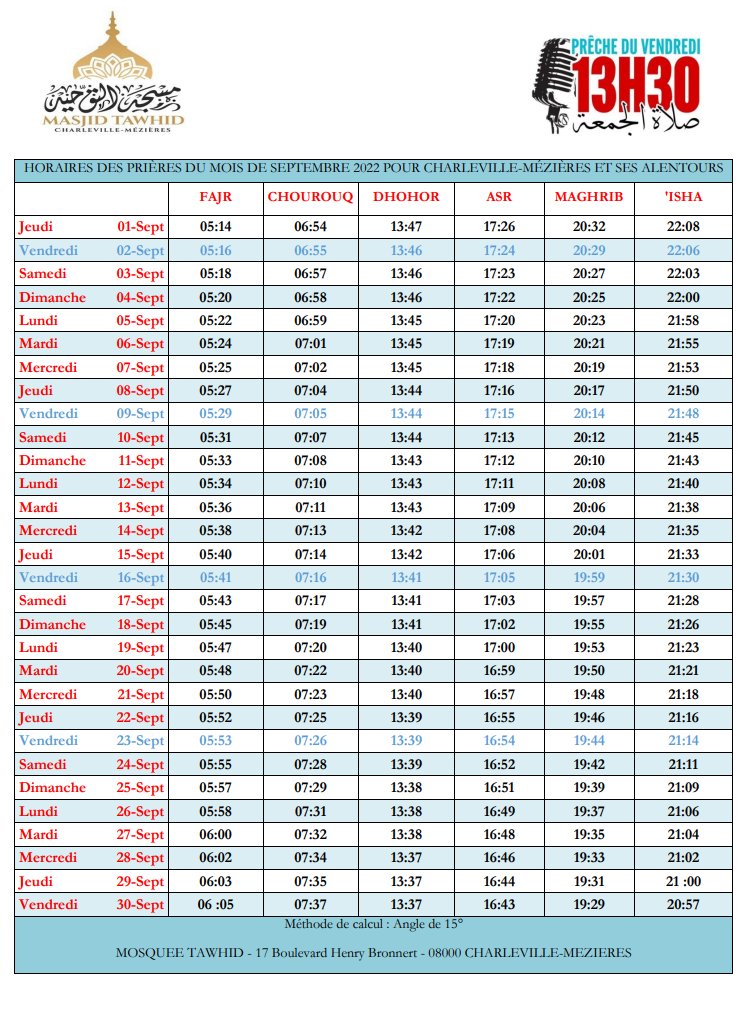 مسجد التوحيد
MASJID TAWHID
CHARLEVILLE-MÉZIÈRES

PRÊCHE DU VENDREDI
13H30
صلاة الجمعة

HORAIRES DES PRIÈRES DU MOIS DE SEPTEMBRE 2022 POUR CHARLEVILLE-MÉZIÈRES ET SES ALENTOURS

| | | FAJR | CHOUROUQ | DHOHOR | ASR | MAGHRIB | 'ISHA |
|---|---|---|---|---|---|---|---|
| Jeudi | 01-Sept | 05:14 | 06:54 | 13:47 | 17:26 | 20:32 | 22:08 |
| Vendredi | 02-Sept | 05:16 | 06:55 | 13:46 | 17:24 | 20:29 | 22:06 |
| Samedi | 03-Sept | 05:18 | 06:57 | 13:46 | 17:23 | 20:27 | 22:03 |
| Dimanche | 04-Sept | 05:20 | 06:58 | 13:46 | 17:22 | 20:25 | 22:00 |
| Lundi | 05-Sept | 05:22 | 06:59 | 13:45 | 17:20 | 20:23 | 21:58 |
| Mardi | 06-Sept | 05:24 | 07:01 | 13:45 | 17:19 | 20:21 | 21:55 |
| Mercredi | 07-Sept | 05:25 | 07:02 | 13:45 | 17:18 | 20:19 | 21:53 |
| Jeudi | 08-Sept | 05:27 | 07:04 | 13:44 | 17:16 | 20:17 | 21:50 |
| Vendredi | 09-Sept | 05:29 | 07:05 | 13:44 | 17:15 | 20:14 | 21:48 |
| Samedi | 10-Sept | 05:31 | 07:07 | 13:44 | 17:13 | 20:12 | 21:45 |
| Dimanche | 11-Sept | 05:33 | 07:08 | 13:43 | 17:12 | 20:10 | 21:43 |
| Lundi | 12-Sept | 05:34 | 07:10 | 13:43 | 17:11 | 20:08 | 21:40 |
| Mardi | 13-Sept | 05:36 | 07:11 | 13:43 | 17:09 | 20:06 | 21:38 |
| Mercredi | 14-Sept | 05:38 | 07:13 | 13:42 | 17:08 | 20:04 | 21:35 |
| Jeudi | 15-Sept | 05:40 | 07:14 | 13:42 | 17:06 | 20:01 | 21:33 |
| Vendredi | 16-Sept | 05:41 | 07:16 | 13:41 | 17:05 | 19:59 | 21:30 |
| Samedi | 17-Sept | 05:43 | 07:17 | 13:41 | 17:03 | 19:57 | 21:28 |
| Dimanche | 18-Sept | 05:45 | 07:19 | 13:41 | 17:02 | 19:55 | 21:26 |
| Lundi | 19-Sept | 05:47 | 07:20 | 13:40 | 17:00 | 19:53 | 21:23 |
| Mardi | 20-Sept | 05:48 | 07:22 | 13:40 | 16:59 | 19:50 | 21:21 |
| Mercredi | 21-Sept | 05:50 | 07:23 | 13:40 | 16:57 | 19:48 | 21:18 |
| Jeudi | 22-Sept | 05:52 | 07:25 | 13:39 | 16:55 | 19:46 | 21:16 |
| Vendredi | 23-Sept | 05:53 | 07:26 | 13:39 | 16:54 | 19:44 | 21:14 |
| Samedi | 24-Sept | 05:55 | 07:28 | 13:39 | 16:52 | 19:42 | 21:11 |
| Dimanche | 25-Sept | 05:57 | 07:29 | 13:38 | 16:51 | 19:39 | 21:09 |
| Lundi | 26-Sept | 05:58 | 07:31 | 13:38 | 16:49 | 19:37 | 21:06 |
| Mardi | 27-Sept | 06:00 | 07:32 | 13:38 | 16:48 | 19:35 | 21:04 |
| Mercredi | 28-Sept | 06:02 | 07:34 | 13:37 | 16:46 | 19:33 | 21:02 |
| Jeudi | 29-Sept | 06:03 | 07:35 | 13:37 | 16:44 | 19:31 | 21 :00 |
| Vendredi | 30-Sept | 06 :05 | 07:37 | 13:37 | 16:43 | 19:29 | 20:57 |

Méthode de calcul : Angle de 15°

MOSQUEE TAWHID - 17 Boulevard Henry Bronnert - 08000 CHARLEVILLE-MEZIERES